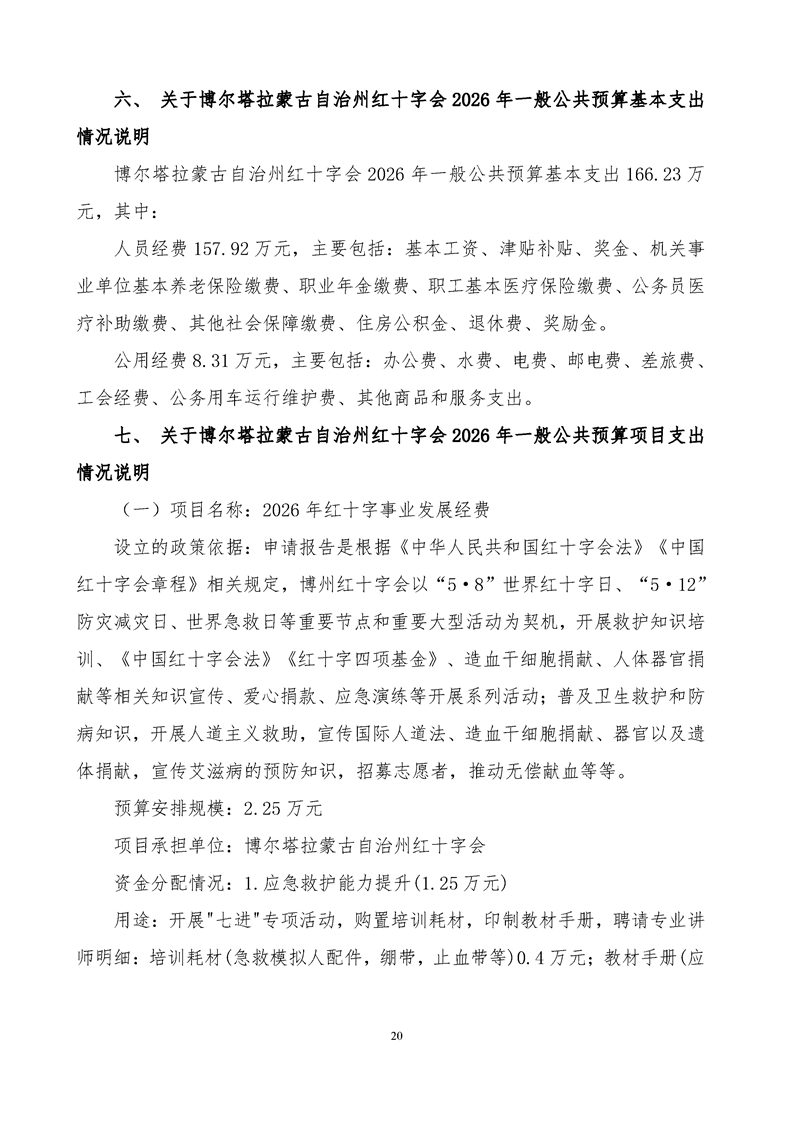 六、 关于博尔塔拉蒙古自治州红十字会 2026 年一般公共预算基本支出情况说明

博尔塔拉蒙古自治州红十字会 2026 年一般公共预算基本支出 166.23 万元，其中：

人员经费 157.92 万元，主要包括：基本工资、津贴补贴、奖金、机关事业单位基本养老保险缴费、职业年金缴费、职工基本医疗保险缴费、公务员医疗补助缴费、其他社会保障缴费、住房公积金、退休费、奖励金。

公用经费 8.31 万元，主要包括：办公费、水费、电费、邮电费、差旅费、工会经费、公务用车运行维护费、其他商品和服务支出。

七、 关于博尔塔拉蒙古自治州红十字会 2026 年一般公共预算项目支出情况说明

（一）项目名称：2026 年红十字事业发展经费

设立的政策依据：申请报告是根据《中华人民共和国红十字会法》《中国红十字会章程》相关规定，博州红十字会以“5·8”世界红十字日、“5·12”防灾减灾日、世界急救日等重要节点和重要大型活动为契机，开展救护知识培训、《中国红十字会法》《红十字四项基金》、造血干细胞捐献、人体器官捐献等相关知识宣传、爱心捐款、应急演练等开展系列活动；普及卫生救护和防病知识，开展人道主义救助，宣传国际人道法、造血干细胞捐献、器官以及遗体捐献，宣传艾滋病的预防知识，招募志愿者，推动无偿献血等等。

预算安排规模：2.25 万元

项目承担单位：博尔塔拉蒙古自治州红十字会

资金分配情况：1.应急救护能力提升(1.25 万元)

用途：开展"七进"专项活动，购置培训耗材，印制教材手册，聘请专业讲师明细：培训耗材(急救模拟人配件，绷带，止血带等)0.4 万元；教材手册(应

20